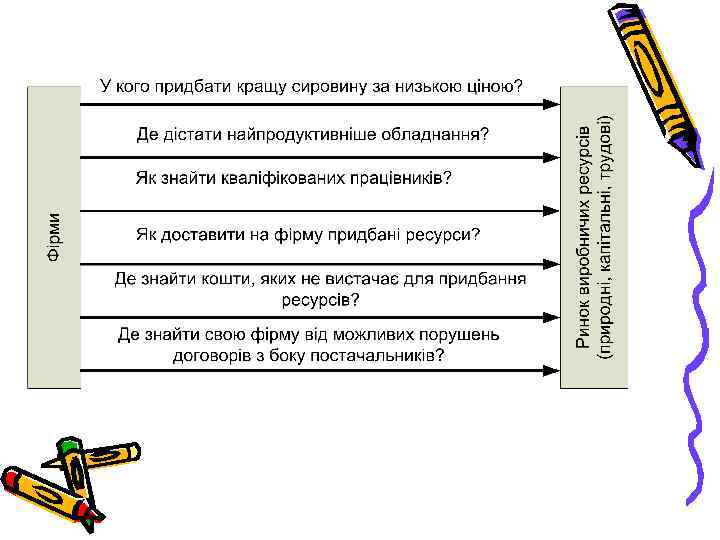 Фірми

У кого придбати кращу сировину за низькою ціною?

Де дістати найпродуктивніше обладнання?

Як знайти кваліфікованих працівників?

Як доставити на фірму придбані ресурси?

Де знайти кошти, яких не вистачає для придбання ресурсів?

Де знайти свою фірму від можливих порушень договорів з боку постачальників?

Ринок виробничих ресурсів (природні, капітальні, трудові)